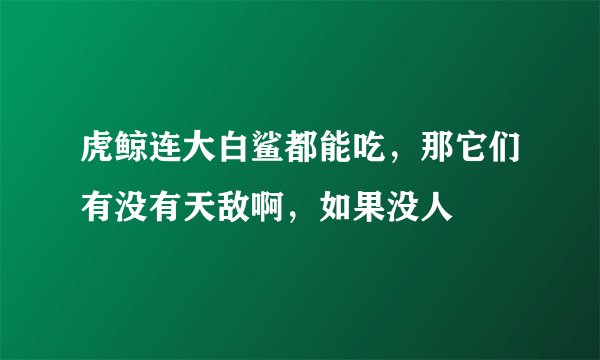 虎鲸连大白鲨都能吃，那它们有没有天敌啊，如果没人